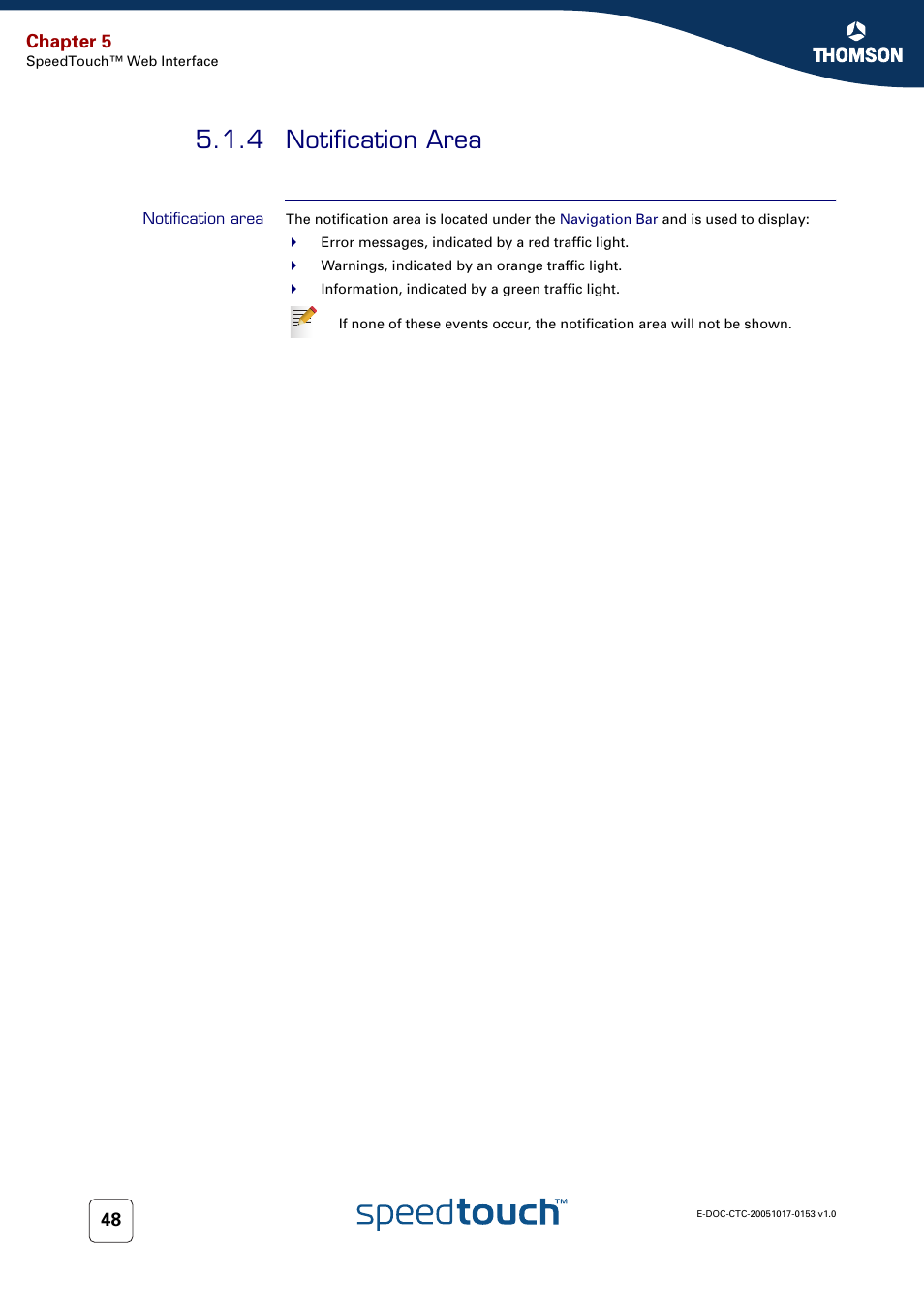 Chapter 5
SpeedTouch™ Web Interface

THOMSON

5.1.4 Notification Area

Notification area

The notification area is located under the Navigation Bar and is used to display:

Error messages, indicated by a red traffic light.

Warnings, indicated by an orange traffic light.

Information, indicated by a green traffic light.

If none of these events occur, the notification area will not be shown.

48

speedtouch™

E-DOC-CTC-20051017-0153 v1.0